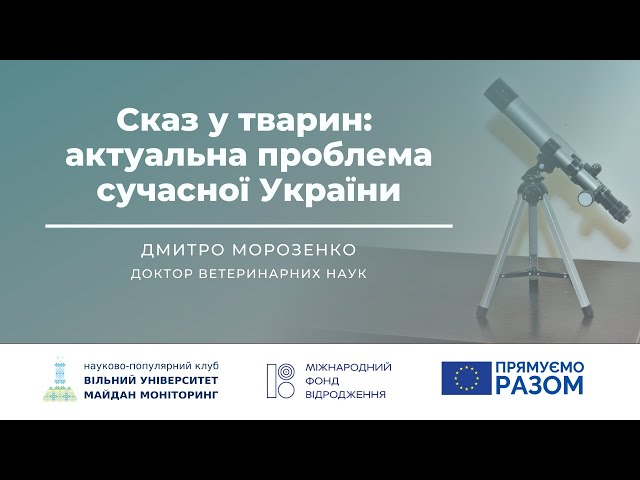 Сказ у тварин: актуальна проблема сучасної України

ДМИТРО МОРОЗЕНКО
ДОКТОР ВЕТЕРИНАРНИХ НАУК

науково-популярний клуб
ВІЛЬНИЙ УНІВЕРСИТЕТ
МАЙДАН МОНІТОРИНГ

МІЖНАРОДНИЙ
ФОНД
ВІДРОДЖЕННЯ

ПРЯМУЄМО
РАЗОМ